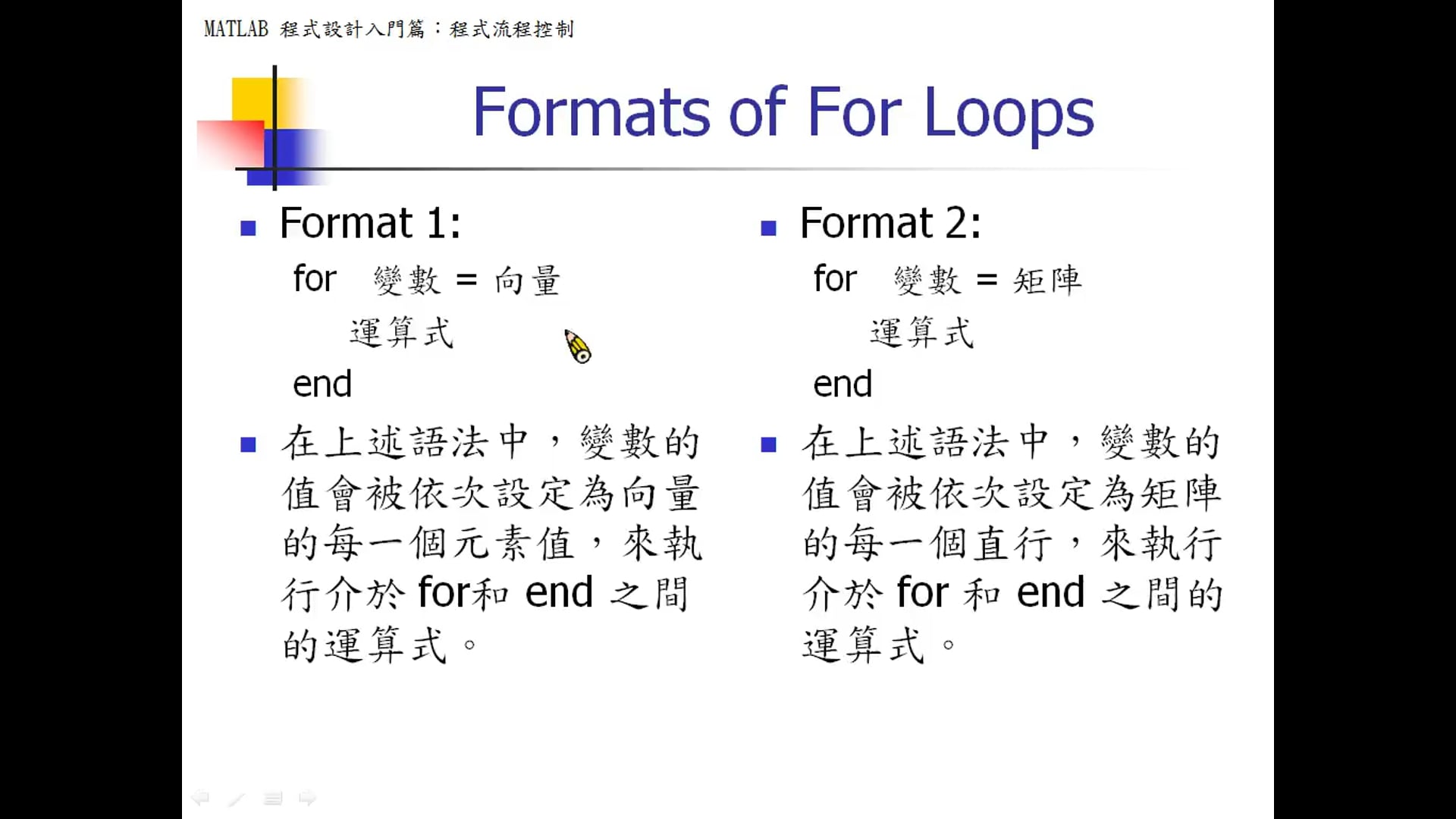 MATLAB 程式設計入門篇：程式流程控制

Formats of For Loops

Format 1:

for 變數 = 向量
運算式
end

在上述語法中，變數的值會被依次設定為向量的每一個元素值，來執行介於 for和 end 之間的運算式。

Format 2:

for 變數 = 矩陣
運算式
end

在上述語法中，變數的值會被依次設定為矩陣的每一個直行，來執行介於 for 和 end 之間的運算式。